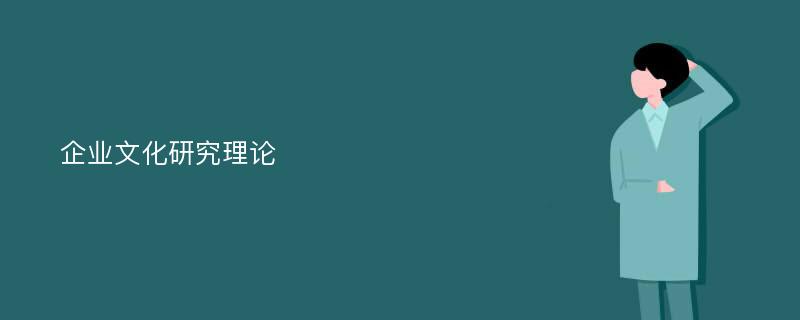 企业文化研究理论